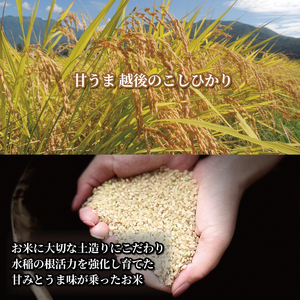 甘うま 越後のこしひかり

お米に大切な土造りにこだわり
水稲の根活力を強化し育てた
甘みとうま味が乗ったお米